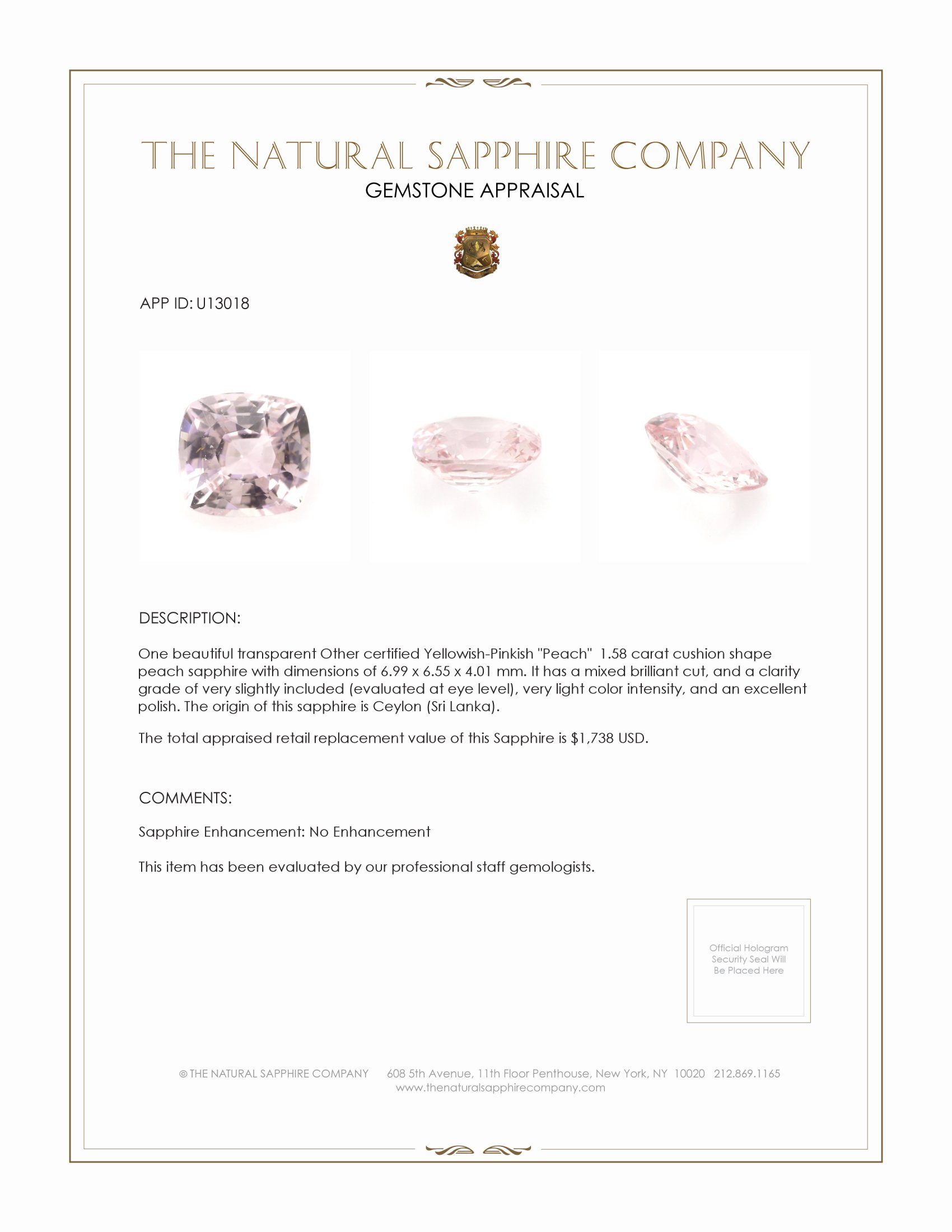 THE NATURAL SAPPHIRE COMPANY
GEMSTONE APPRAISAL

APP ID: U13018

DESCRIPTION:

One beautiful transparent Other certified Yellowish-Pinkish "Peach" 1.58 carat cushion shape peach sapphire with dimensions of 6.99 x 6.55 x 4.01 mm. It has a mixed brilliant cut, and a clarity grade of very slightly included (evaluated at eye level), very light color intensity, and an excellent polish. The origin of this sapphire is Ceylon (Sri Lanka).

The total appraised retail replacement value of this Sapphire is $1,738 USD.

COMMENTS:

Sapphire Enhancement: No Enhancement

This item has been evaluated by our professional staff gemologists.

Official Hologram Security Seal Will Be Placed Here

© THE NATURAL SAPPHIRE COMPANY 608 5th Avenue, 11th Floor Penthouse, New York, NY 10020 212.869.1165
www.thenaturalsapphirecompany.com